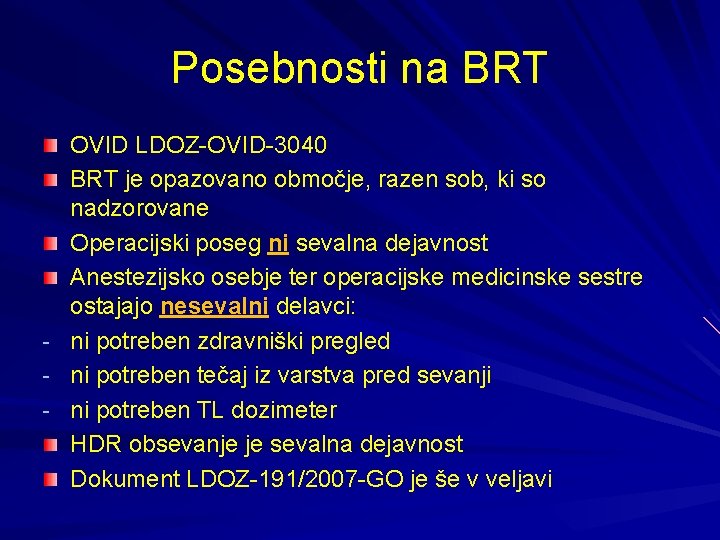 Posebnosti na BRT

OVID LDOZ-OVID-3040

BRT je opazovano območje, razen sob, ki so nadzorovane

Operacijski poseg ni sevalna dejavnost

Anestezijsko osebje ter operacijske medicinske sestre ostajajo nesevalni delavci:

- ni potreben zdravniški pregled

- ni potreben tečaj iz varstva pred sevanji

- ni potreben TL dozimeter

HDR obsevanje je sevalna dejavnost

Dokument LDOZ-191/2007-GO je še v veljavi